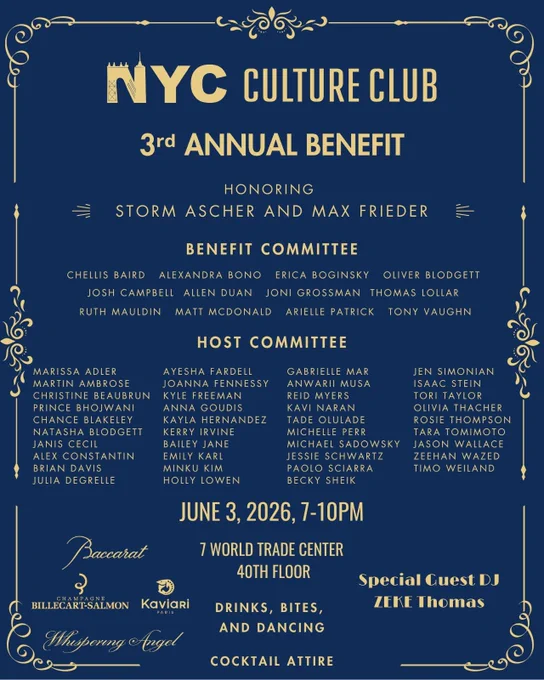 NYC CULTURE CLUB

3rd ANNUAL BENEFIT

HONORING
STORM ASCHER AND MAX FRIEDER

BENEFIT COMMITTEE

CHELLIS BAIRD ALEXANDRA BONO ERICA BOGINSKY OLIVER BLODGETT
JOSH CAMPBELL ALLEN DUAN JONI GROSSMAN THOMAS LOLLAR
RUTH MAULDIN MATT MCDONALD ARIELLE PATRICK TONY VAUGHN

HOST COMMITTEE

MARISSA ADLER
MARTIN AMBROSE
CHRISTINE BEAUBRUN
PRINCE BHOJWANI
CHANCE BLAKELEY
NATASHA BLODGETT
JANIS CECIL
ALEX CONSTANTIN
BRIAN DAVIS
JULIA DEGRELLE

AYESHA FARDELL
JOANNA FENNESSY
KYLE FREEMAN
ANNA GOUDIS
KAYLA HERNANDEZ
KERRY IRVINE
BAILEY JANE
EMILY KARL
MINKU KIM
HOLLY LOWEN

GABRIELLE MAR
ANWARII MUSA
REID MYERS
KAVI NARAN
TADE OLULADE
MICHELLE PERR
MICHAEL SADOWSKY
JESSIE SCHWARTZ
PAOLO SCIARRA
BECKY SHEIK

JEN SIMONIAN
ISAAC STEIN
TORI TAYLOR
OLIVIA THACHER
ROSIE THOMPSON
TARA TOMIMOTO
JASON WALLACE
ZEEHAN WAZED
TIMO WEILAND

JUNE 3, 2026, 7-10PM

Baccarat

CHAMPAGNE
BILLECART-SALMON

Kaviari
PARIS

Whispering Angel

7 WORLD TRADE CENTER
40TH FLOOR

DRINKS, BITES,
AND DANCING

COCKTAIL ATTIRE

Special Guest DJ
ZEKE Thomas